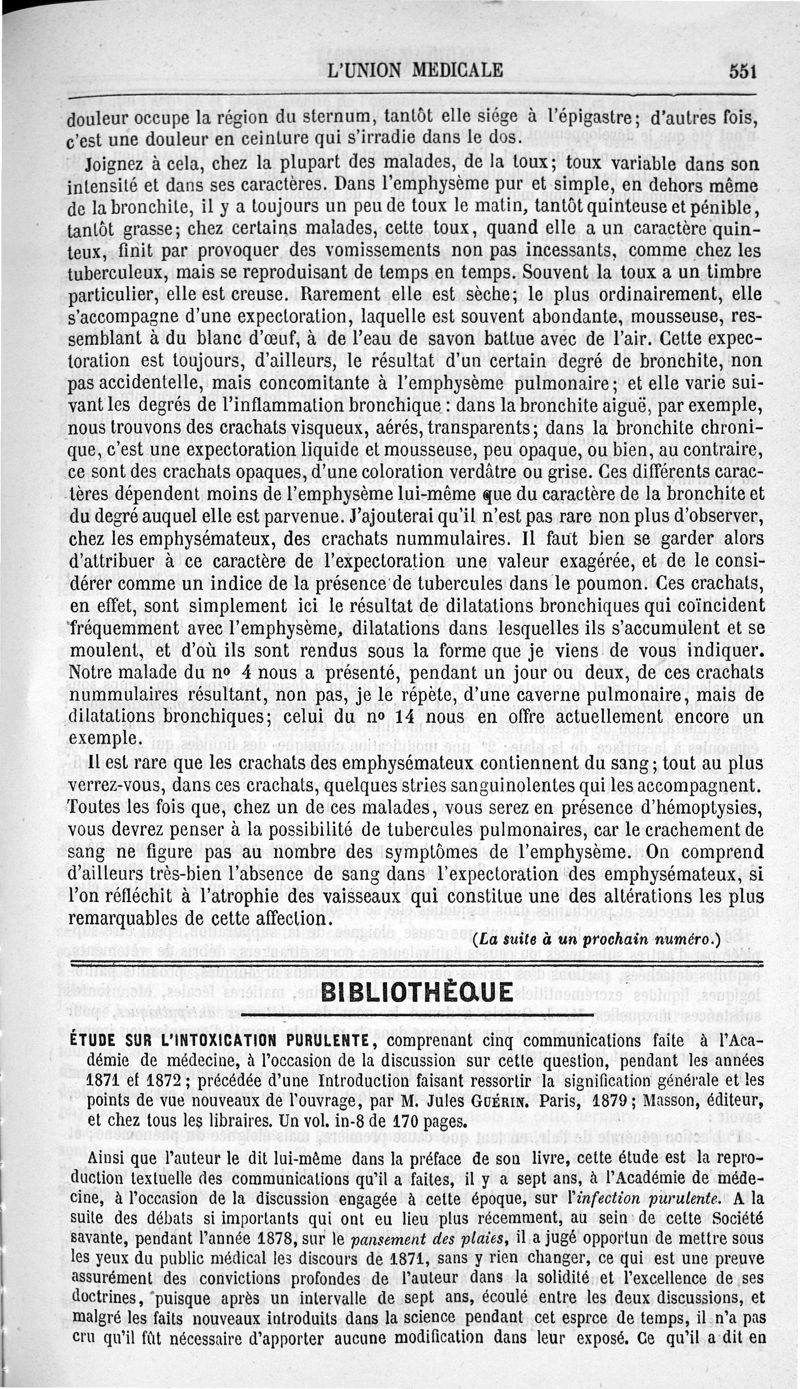 L'UNION MEDICALE 551

douleur occupe la région du sternum, tantôt elle siége à l'épigastre; d'autres fois, c'est une douleur en ceinture qui s'irradie dans le dos.

Joignez à cela, chez la plupart des malades, de la toux; toux variable dans son intensité et dans ses caractères. Dans l'emphysème pur et simple, en dehors même de la bronchite, il y a toujours un peu de toux le matin, tantôt quinteuse et pénible, tantôt grasse; chez certains malades, cette toux, quand elle a un caractère quinteux, finit par provoquer des vomissements non pas incessants, comme chez les tuberculeux, mais se reproduisant de temps en temps. Souvent la toux a un timbre particulier, elle est creuse. Rarement elle est sèche; le plus ordinairement, elle s'accompagne d'une expectoration, laquelle est souvent abondante, mousseuse, ressemblant à du blanc d'œuf, à de l'eau de savon battue avec de l'air. Cette expectoration est toujours, d'ailleurs, le résultat d'un certain degré de bronchite, non pas accidentelle, mais concomitante à l'emphysème pulmonaire; et elle varie suivant les degrés de l'inflammation bronchique : dans la bronchite aiguë, par exemple, nous trouvons des crachats visqueux, aérés, transparents; dans la bronchite chronique, c'est une expectoration liquide et mousseuse, peu opaque, ou bien, au contraire, ce sont des crachats opaques, d'une coloration verdâtre ou grise. Ces différents caractères dépendent moins de l'emphysème lui-même que du caractère de la bronchite et du degré auquel elle est parvenue. J'ajouterai qu'il n'est pas rare non plus d'observer, chez les emphysémateux, des crachats nummulaires. Il faut bien se garder alors d'attribuer à ce caractère de l'expectoration une valeur exagérée, et de le considérer comme un indice de la présence de tubercules dans le poumon. Ces crachats, en effet, sont simplement ici le résultat de dilatations bronchiques qui coïncident fréquemment avec l'emphysème, dilatations dans lesquelles ils s'accumulent et se moulent, et d'où ils sont rendus sous la forme que je viens de vous indiquer. Notre malade du nº 4 nous a présenté, pendant un jour ou deux, de ces crachats nummulaires résultant, non pas, je le répète, d'une caverne pulmonaire, mais de dilatations bronchiques; celui du nº 14 nous en offre actuellement encore un exemple.

Il est rare que les crachats des emphysémateux contiennent du sang; tout au plus verrez-vous, dans ces crachats, quelques stries sanguinolentes qui les accompagnent. Toutes les fois que, chez un de ces malades, vous serez en présence d'hémoptysies, vous devrez penser à la possibilité de tubercules pulmonaires, car le crachement de sang ne figure pas au nombre des symptômes de l'emphysème. On comprend d'ailleurs très-bien l'absence de sang dans l'expectoration des emphysémateux, si l'on réfléchit à l'atrophie des vaisseaux qui constitue une des altérations les plus remarquables de cette affection.

(La suite à un prochain numéro.)

BIBLIOTHÈQUE

ÉTUDE SUR L'INTOXICATION PURULENTE, comprenant cinq communications faite à l'Académie de médecine, à l'occasion de la discussion sur cette question, pendant les années 1871 et 1872; précédée d'une Introduction faisant ressortir la signification générale et les points de vue nouveaux de l'ouvrage, par M. Jules GUÉRIN. Paris, 1879; Masson, éditeur, et chez tous les libraires. Un vol. in-8 de 170 pages.

Ainsi que l'auteur le dit lui-même dans la préface de son livre, cette étude est la reproduction textuelle des communications qu'il a faites, il y a sept ans, à l'Académie de médecine, à l'occasion de la discussion engagée à cette époque, sur l'infection purulente. A la suite des débats si importants qui ont eu lieu plus récemment, au sein de cette Société savante, pendant l'année 1878, sur le pansement des plaies, il a jugé opportun de mettre sous les yeux du public médical les discours de 1871, sans y rien changer, ce qui est une preuve assurément des convictions profondes de l'auteur dans la solidité et l'excellence de ses doctrines, puisque après un intervalle de sept ans, écoulé entre les deux discussions, et malgré les faits nouveaux introduits dans la science pendant cet esprce de temps, il n'a pas cru qu'il fût nécessaire d'apporter aucune modification dans leur exposé. Ce qu'il a dit en